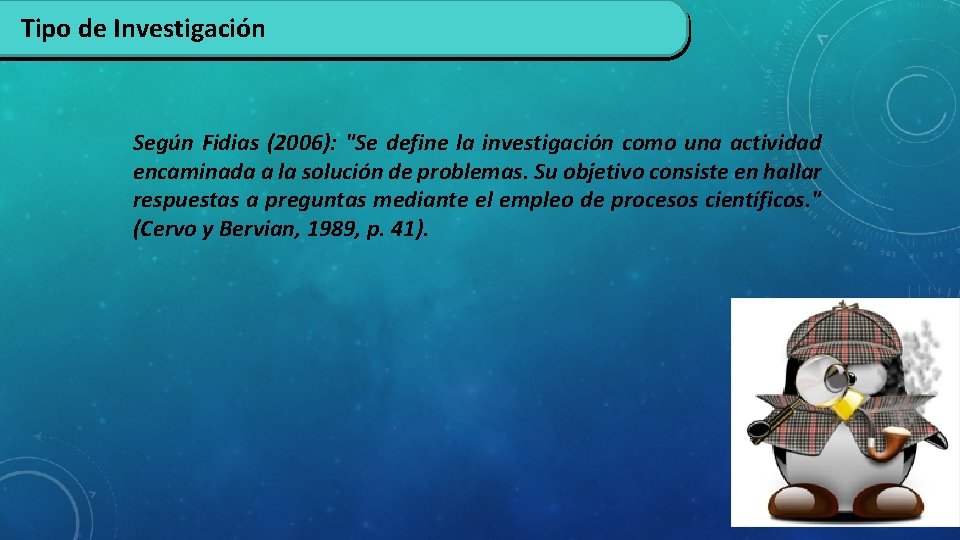 Tipo de Investigación

Según Fidias (2006): "Se define la investigación como una actividad encaminada a la solución de problemas. Su objetivo consiste en hallar respuestas a preguntas mediante el empleo de procesos científicos." (Cervo y Bervian, 1989, p. 41).